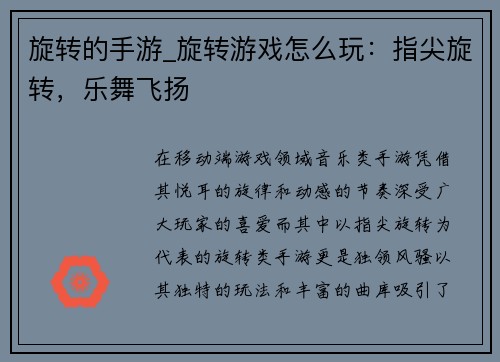 旋转的手游_旋转游戏怎么玩：指尖旋转，乐舞飞扬

在移动端游戏领域音乐类手游凭借其悦耳的旋律和动感的节奏深受广大玩家的喜爱而其中以指尖旋转为代表的旋转类手游更是独领风骚以其独特的玩法和丰富的曲库吸引了